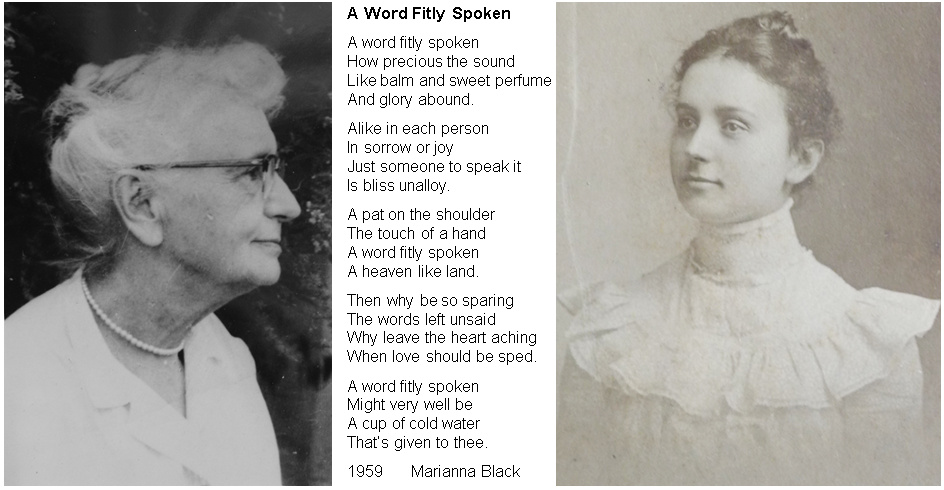 A Word Fitly Spoken

A word fitly spoken
How precious the sound
Like balm and sweet perfume
And glory abound.

Alike in each person
In sorrow or joy
Just someone to speak it
Is bliss unalloy.

A pat on the shoulder
The touch of a hand
A word fitly spoken
A heaven like land.

Then why be so sparing
The words left unsaid
Why leave the heart aching
When love should be sped.

A word fitly spoken
Might very well be
A cup of cold water
That's given to thee.

1959 Marianna Black